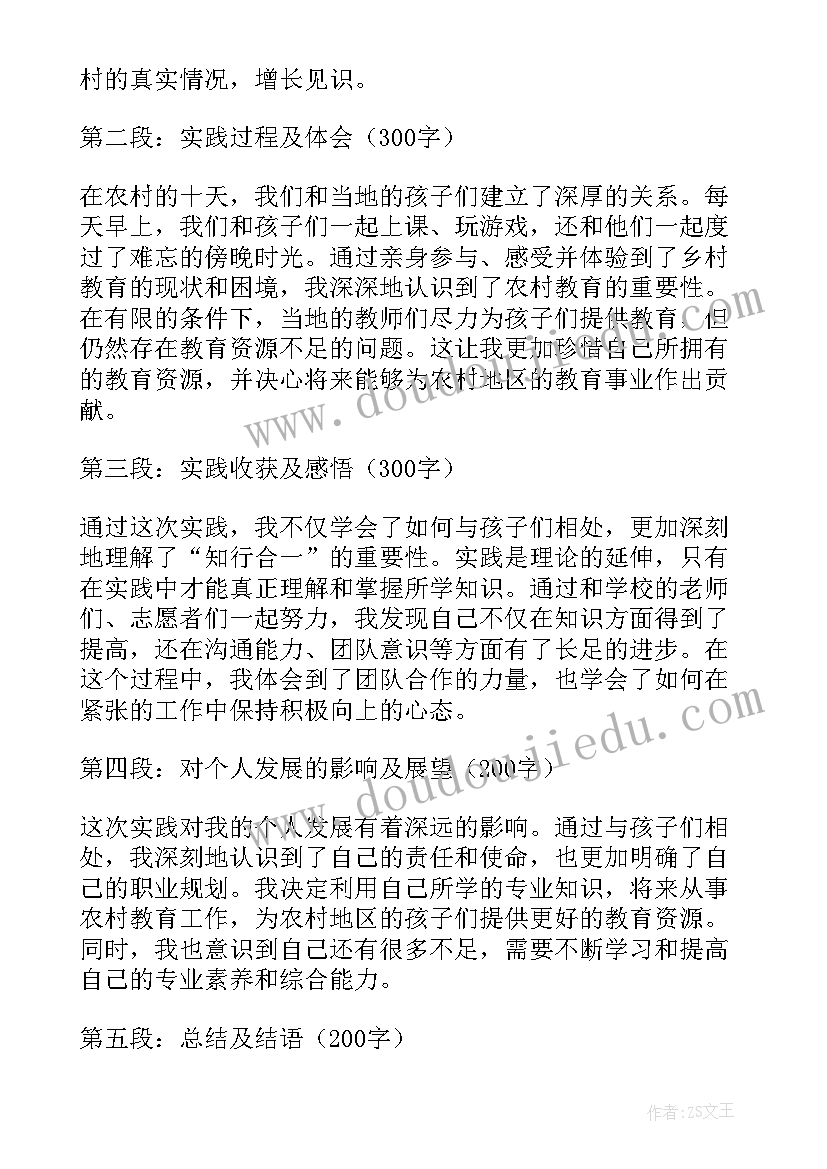 村的真实情况，增长见识。

第二段：实践过程及体会（300字）

在农村的十天，我们和当地的孩子们建立了深厚的关系。每天早上，我们和孩子们一起上课、玩游戏，还和他们一起度过了难忘的傍晚时光。通过亲身参与、感受并体验到了乡村教育的现状和困境，我深深地认识到了农村教育的重要性。在有限的条件下，当地的教师们尽力为孩子们提供教育，但仍然存在教育资源不足的问题。这让我更加珍惜自己所拥有的教育资源，并决心将来能够为农村地区的教育事业作出贡献。

第三段：实践收获及感悟（300字）

通过这次实践，我不仅学会了如何与孩子们相处，更加深刻地理解了“知行合一”的重要性。实践是理论的延伸，只有在实践中才能真正理解和掌握所学知识。通过和学校的老师们、志愿者们一起努力，我发现自己不仅在知识方面得到了提高，还在沟通能力、团队意识等方面有了长足的进步。在这个过程中，我体会到了团队合作的力量，也学会了如何在紧张的工作中保持积极向上的心态。

第四段：对个人发展的影响及展望（200字）

这次实践对我的个人发展有着深远的影响。通过与孩子们相处，我深刻地认识到了自己的责任和使命，也更加明确了自己的职业规划。我决定利用自己所学的专业知识，将来从事农村教育工作，为农村地区的孩子们提供更好的教育资源。同时，我也意识到自己还有很多不足，需要不断学习和提高自己的专业素养和综合能力。

第五段：总结及结语（200字）

www.doudoujiedu.com

作者：ZS文王